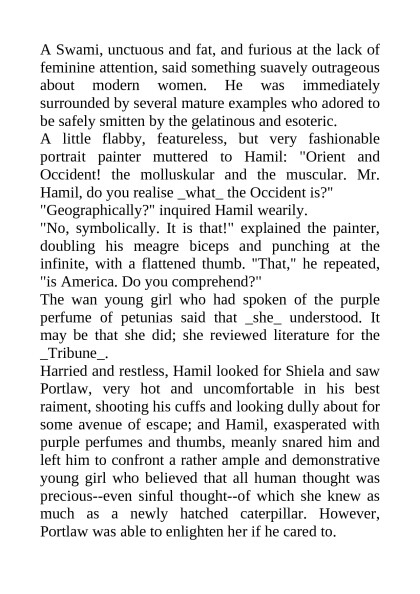 A Swami, unctuous and fat, and furious at the lack of feminine attention, said something suavely outrageous about modern women. He was immediately surrounded by several mature examples who adored to be safely smitten by the gelatinous and esoteric.
A little flabby, featureless, but very fashionable portrait painter muttered to Hamil: "Orient and Occident! the molluskular and the muscular. Mr. Hamil, do you realise _what_ the Occident is?"
"Geographically?" inquired Hamil wearily.
"No, symbolically. It is that!" explained the painter, doubling his meagre biceps and punching at the infinite, with a flattened thumb. "That," he repeated, "is America. Do you comprehend?"
The wan young girl who had spoken of the purple perfume of petunias said that _she_ understood. It may be that she did; she reviewed literature for the _Tribune_.
Harried and restless, Hamil looked for Shiela and saw Portlaw, very hot and uncomfortable in his best raiment, shooting his cuffs and looking dully about for some avenue of escape; and Hamil, exasperated with purple perfumes and thumbs, meanly snared him and left him to confront a rather ample and demonstrative young girl who believed that all human thought was precious--even sinful thought--of which she knew as much as a newly hatched caterpillar. However, Portlaw was able to enlighten her if he cared to.